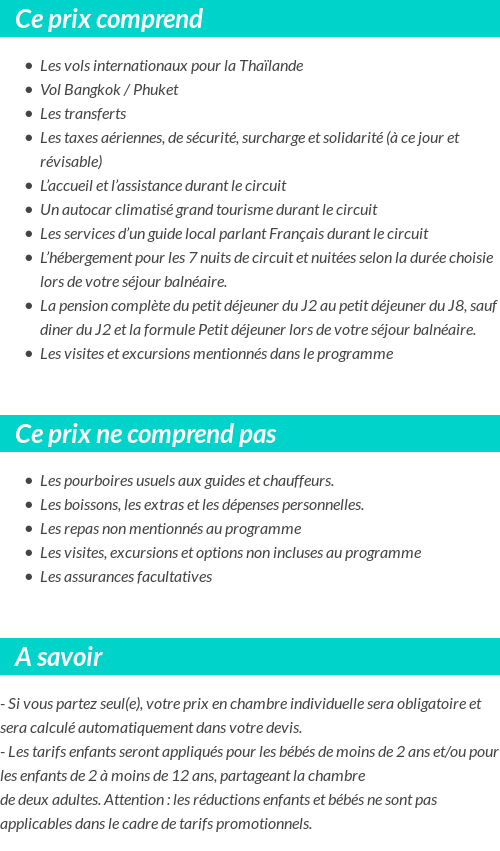 Ce prix comprend

- Les vols internationaux pour la Thaïlande
- Vol Bangkok / Phuket
- Les transferts
- Les taxes aériennes, de sécurité, surcharge et solidarité (à ce jour et révisable)
- L'accueil et l'assistance durant le circuit
- Un autocar climatisé grand tourisme durant le circuit
- Les services d'un guide local parlant Français durant le circuit
- L'hébergement pour les 7 nuits de circuit et nuitées selon la durée choisie lors de votre séjour balnéaire.
- La pension complète du petit déjeuner du J2 au petit déjeuner du J8, sauf diner du J2 et la formule Petit déjeuner lors de votre séjour balnéaire.
- Les visites et excursions mentionnés dans le programme

Ce prix ne comprend pas

- Les pourboires usuels aux guides et chauffeurs.
- Les boissons, les extras et les dépenses personnelles.
- Les repas non mentionnés au programme
- Les visites, excursions et options non incluses au programme
- Les assurances facultatives

A savoir

- Si vous partez seul(e), votre prix en chambre individuelle sera obligatoire et sera calculé automatiquement dans votre devis.
- Les tarifs enfants seront appliqués pour les bébés de moins de 2 ans et/ou pour les enfants de 2 à moins de 12 ans, partageant la chambre de deux adultes. Attention : les réductions enfants et bébés ne sont pas applicables dans le cadre de tarifs promotionnels.